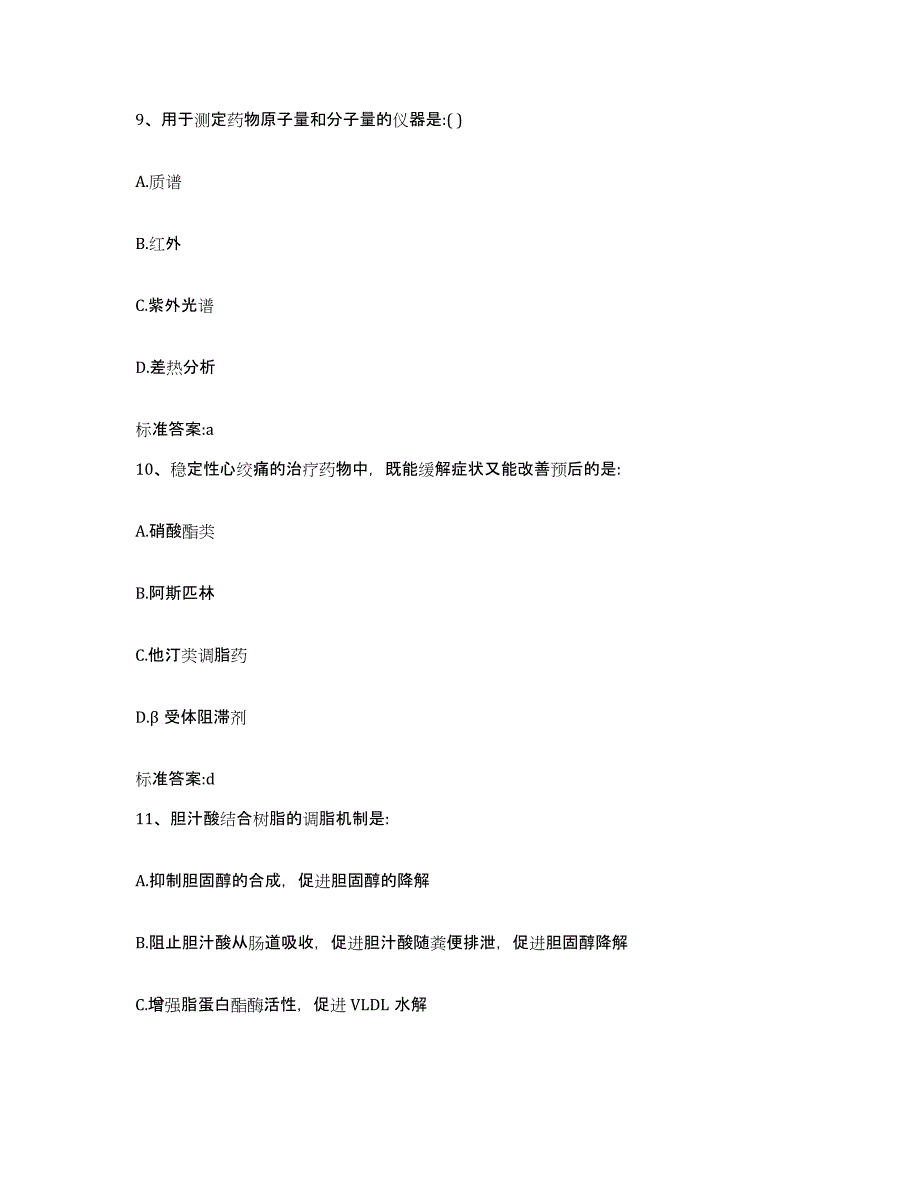 9、用于测定药物原子量和分子量的仪器是:( )

A.质谱

B.红外

C.紫外光谱

D.差热分析

标准答案:a

10、稳定性心绞痛的治疗药物中，既能缓解症状又能改善预后的是:

A.硝酸酯类

B.阿斯匹林

C.他汀类调脂药

D.β 受体阻滞剂

标准答案:d

11、胆汁酸结合树脂的调脂机制是:

A.抑制胆固醇的合成，促进胆固醇的降解

B.阻止胆汁酸从肠道吸收，促进胆汁酸随粪便排泄，促进胆固醇降解

C.增强脂蛋白酯酶活性，促进 VLDL 水解